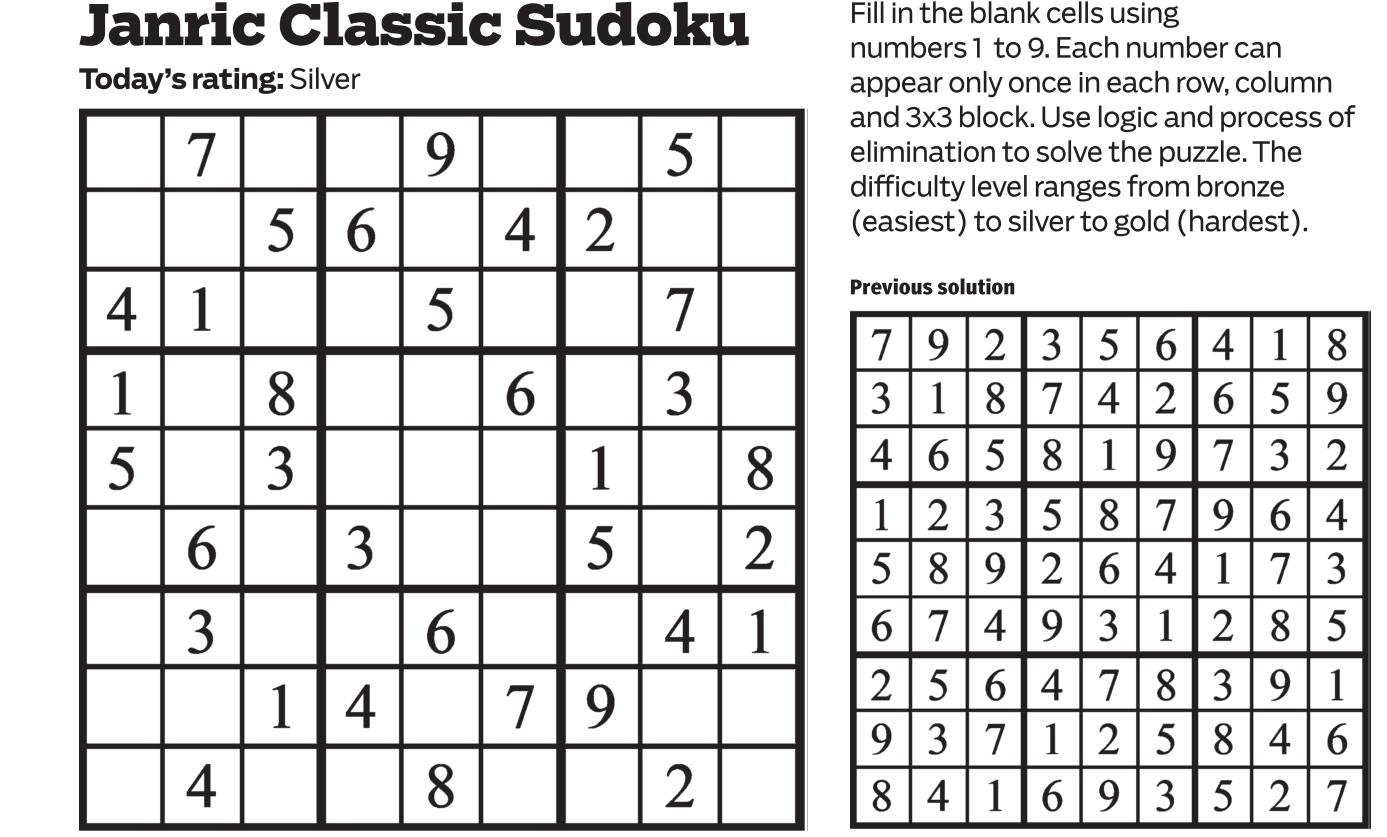 Janric Classic Sudoku

Today's rating: Silver

|  | 7 |  |  | 9 |  |  | 5 |  |
|---|---|---|---|---|---|---|---|---|
|  |  | 5 | 6 |  | 4 | 2 |  |  |
| 4 | 1 |  |  | 5 |  |  | 7 |  |
| 1 |  | 8 |  |  | 6 |  | 3 |  |
| 5 |  | 3 |  |  |  | 1 |  | 8 |
|  | 6 |  | 3 |  |  | 5 |  | 2 |
|  | 3 |  |  | 6 |  |  | 4 | 1 |
|  |  | 1 | 4 |  | 7 | 9 |  |  |
|  | 4 |  |  | 8 |  |  | 2 |  |

Fill in the blank cells using numbers 1 to 9. Each number can appear only once in each row, column and 3x3 block. Use logic and process of elimination to solve the puzzle. The difficulty level ranges from bronze (easiest) to silver to gold (hardest).

Previous solution

| 7 | 9 | 2 | 3 | 5 | 6 | 4 | 1 | 8 |
|---|---|---|---|---|---|---|---|---|
| 3 | 1 | 8 | 7 | 4 | 2 | 6 | 5 | 9 |
| 4 | 6 | 5 | 8 | 1 | 9 | 7 | 3 | 2 |
| 1 | 2 | 3 | 5 | 8 | 7 | 9 | 6 | 4 |
| 5 | 8 | 9 | 2 | 6 | 4 | 1 | 7 | 3 |
| 6 | 7 | 4 | 9 | 3 | 1 | 2 | 8 | 5 |
| 2 | 5 | 6 | 4 | 7 | 8 | 3 | 9 | 1 |
| 9 | 3 | 7 | 1 | 2 | 5 | 8 | 4 | 6 |
| 8 | 4 | 1 | 6 | 9 | 3 | 5 | 2 | 7 |